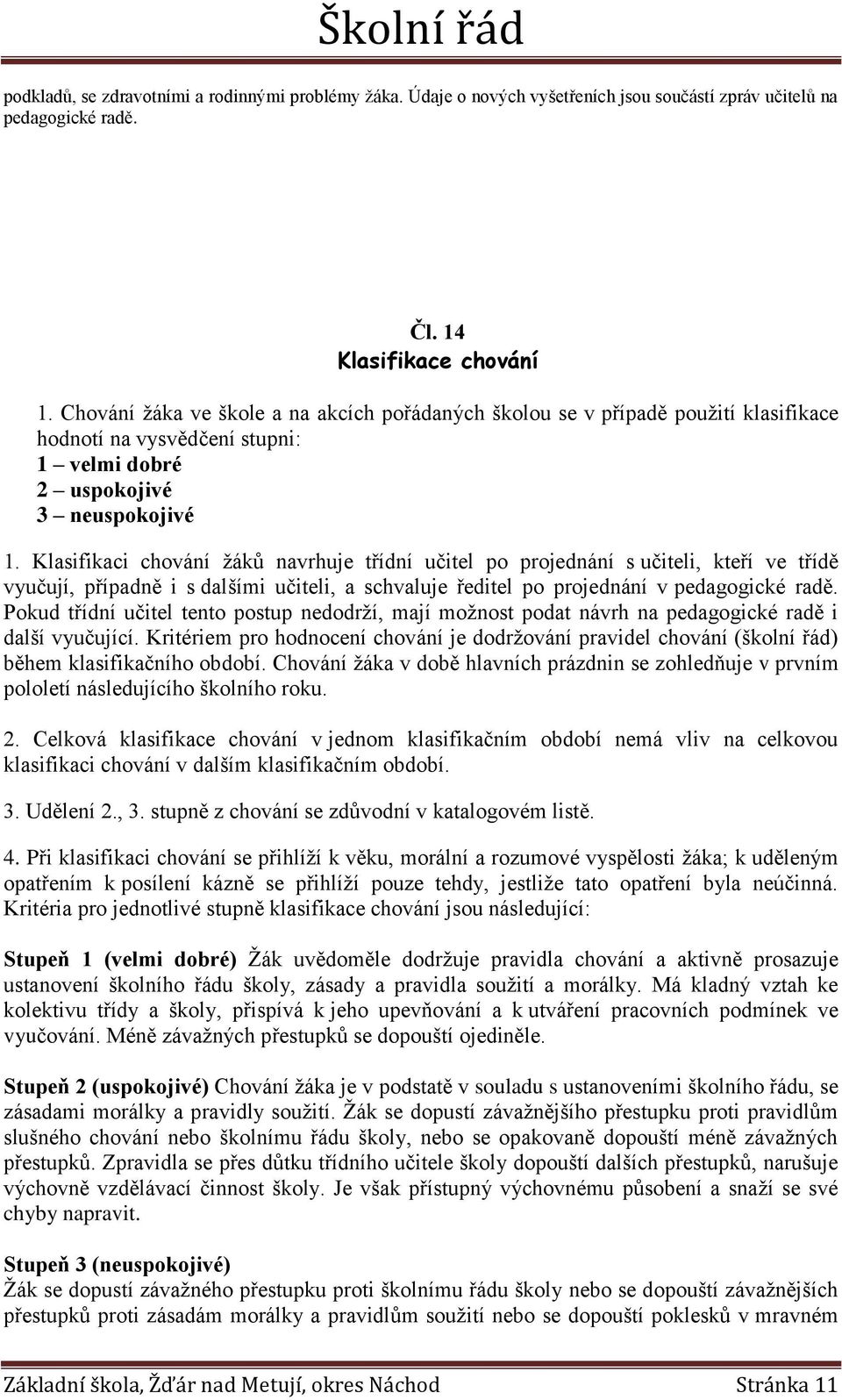 Školní řád

podkladů, se zdravotními a rodinnými problémy žáka. Údaje o nových vyšetřeních jsou součástí zpráv učitelů na pedagogické radě.

Čl. 14
Klasifikace chování

1. Chování žáka ve škole a na akcích pořádaných školou se v případě použití klasifikace hodnotí na vysvědčení stupni:
1 – velmi dobré
2 – uspokojivé
3 – neuspokojivé

1. Klasifikaci chování žáků navrhuje třídní učitel po projednání s učiteli, kteří ve třídě vyučují, případně i s dalšími učiteli, a schvaluje ředitel po projednání v pedagogické radě. Pokud třídní učitel tento postup nedodrží, mají možnost podat návrh na pedagogické radě i další vyučující. Kritériem pro hodnocení chování je dodržování pravidel chování (školní řád) během klasifikačního období. Chování žáka v době hlavních prázdnin se zohledňuje v prvním pololetí následujícího školního roku.

2. Celková klasifikace chování v jednom klasifikačním období nemá vliv na celkovou klasifikaci chování v dalším klasifikačním období.

3. Udělení 2., 3. stupně z chování se zdůvodní v katalogovém listě.

4. Při klasifikaci chování se přihlíží k věku, morální a rozumové vyspělosti žáka; k uděleným opatřením k posílení kázně se přihlíží pouze tehdy, jestliže tato opatření byla neúčinná. Kritéria pro jednotlivé stupně klasifikace chování jsou následující:

Stupeň 1 (velmi dobré) Žák uvědoměle dodržuje pravidla chování a aktivně prosazuje ustanovení školního řádu školy, zásady a pravidla soužití a morálky. Má kladný vztah ke kolektivu třídy a školy, přispívá k jeho upevňování a k utváření pracovních podmínek ve vyučování. Méně závažných přestupků se dopouští ojediněle.

Stupeň 2 (uspokojivé) Chování žáka je v podstatě v souladu s ustanoveními školního řádu, se zásadami morálky a pravidly soužití. Žák se dopustí závažnějšího přestupku proti pravidlům slušného chování nebo školnímu řádu školy, nebo se opakovaně dopouští méně závažných přestupků. Zpravidla se přes důtku třídního učitele školy dopouští dalších přestupků, narušuje výchovně vzdělávací činnost školy. Je však přístupný výchovnému působení a snaží se své chyby napravit.

Stupeň 3 (neuspokojivé)
Žák se dopustí závažného přestupku proti školnímu řádu školy nebo se dopouští závažnějších přestupků proti zásadám morálky a pravidlům soužití nebo se dopouští poklesků v mravném

Základní škola, Žďár nad Metují, okres Náchod Stránka 11